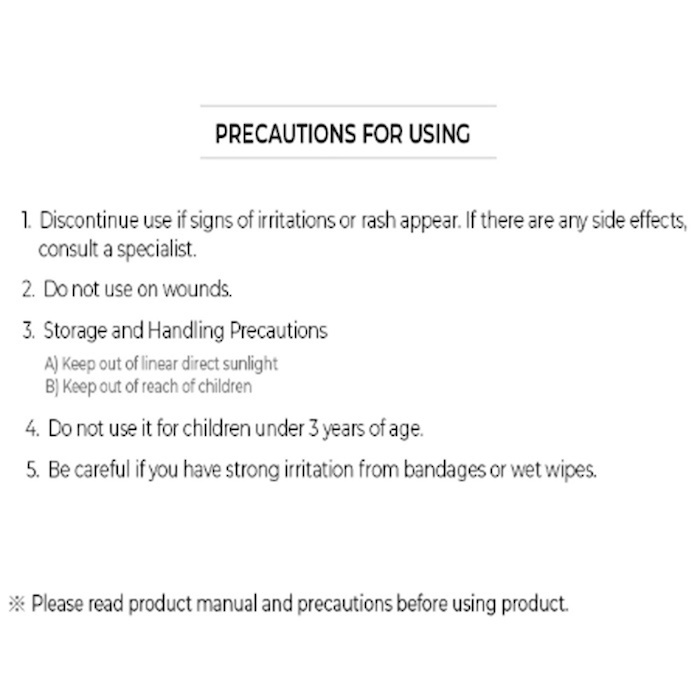 PRECAUTIONS FOR USING

1. Discontinue use if signs of irritations or rash appear. If there are any side effects, consult a specialist.

2. Do not use on wounds.

3. Storage and Handling Precautions
A) Keep out of linear direct sunlight
B) Keep out of reach of children

4. Do not use it for children under 3 years of age.

5. Be careful if you have strong irritation from bandages or wet wipes.

※ Please read product manual and precautions before using product.